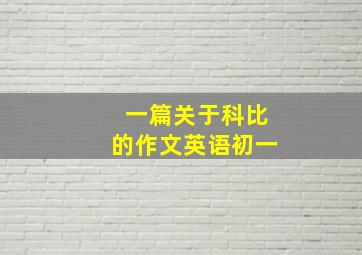 一篇关于科比
的作文英语初一